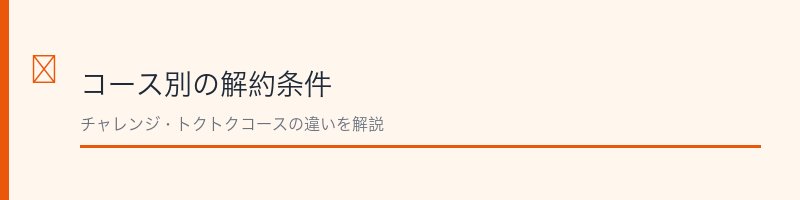 コース別の解約条件

チャレンジ・トクトクコースの違いを解説